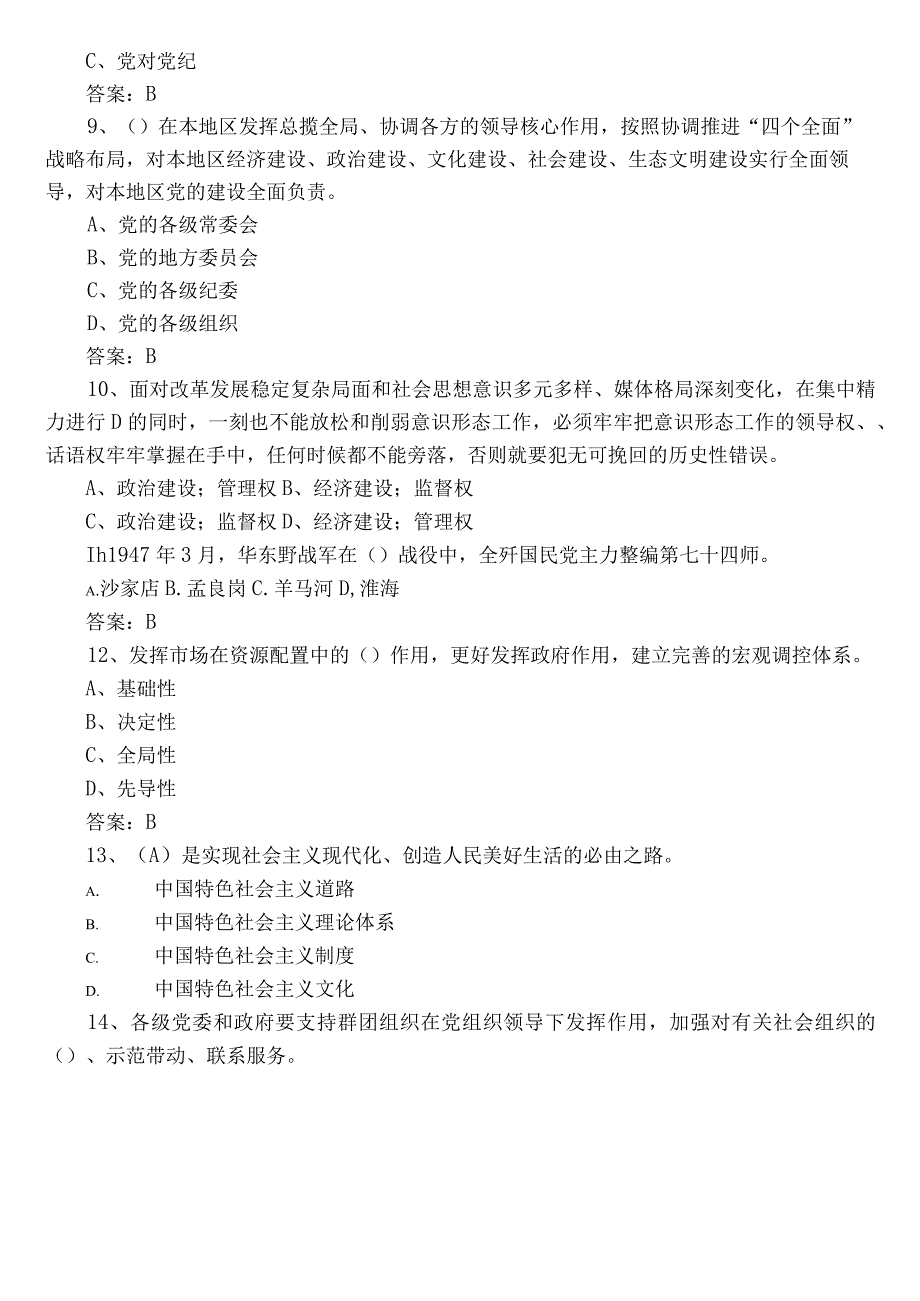 C、党对党纪

答案：B

9、（）在本地区发挥总揽全局、协调各方的领导核心作用，按照协调推进“四个全面”战略布局，对本地区经济建设、政治建设、文化建设、社会建设、生态文明建设实行全面领导，对本地区党的建设全面负责。

A、党的各级常委会

B、党的地方委员会

C、党的各级纪委

D、党的各级组织

答案：B

10、面对改革发展稳定复杂局面和社会思想意识多元多样、媒体格局深刻变化，在集中精力进行D的同时，一刻也不能放松和削弱意识形态工作，必须牢牢把意识形态工作的领导权、、话语权牢牢掌握在手中，任何时候都不能旁落，否则就要犯无可挽回的历史性错误。

A、政治建设；管理权 B、经济建设；监督权

C、政治建设；监督权 D、经济建设；管理权

Ih1947年3月，华东野战军在（）战役中，全歼国民党主力整编第七十四师。

A.沙家店 B.孟良岗 C.羊马河 D,淮海

答案：B

12、发挥市场在资源配置中的（）作用，更好发挥政府作用，建立完善的宏观调控体系。

A、基础性

B、决定性

C、全局性

D、先导性

答案：B

13、（A）是实现社会主义现代化、创造人民美好生活的必由之路。

A. 中国特色社会主义道路

B. 中国特色社会主义理论体系

C. 中国特色社会主义制度

D. 中国特色社会主义文化

14、各级党委和政府要支持群团组织在党组织领导下发挥作用，加强对有关社会组织的（）、示范带动、联系服务。